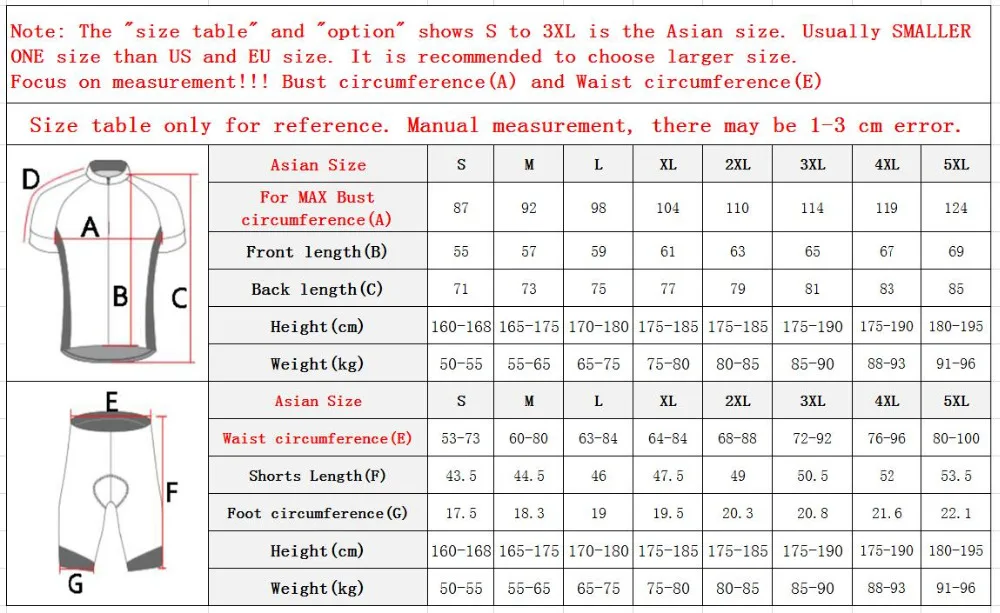 Note: The "size table" and "option" shows S to 3XL is the Asian size. Usually SMALLER ONE size than US and EU size. It is recommended to choose larger size. Focus on measurement!!! Bust circumference(A) and Waist circumference(E)

Size table only for reference. Manual measurement, there may be 1-3 cm error.

D
A
B
C

| Asian Size | S | M | L | XL | 2XL | 3XL | 4XL | 5XL |
|---|---|---|---|---|---|---|---|---|
| For MAX Bust circumference(A) | 87 | 92 | 98 | 104 | 110 | 114 | 119 | 124 |
| Front length(B) | 55 | 57 | 59 | 61 | 63 | 65 | 67 | 69 |
| Back length(C) | 71 | 73 | 75 | 77 | 79 | 81 | 83 | 85 |
| Height(cm) | 160-168 | 165-175 | 170-180 | 175-185 | 175-185 | 175-190 | 175-190 | 180-195 |
| Weight(kg) | 50-55 | 55-65 | 65-75 | 75-80 | 80-85 | 85-90 | 88-93 | 91-96 |

E
F
G

| Asian Size | S | M | L | XL | 2XL | 3XL | 4XL | 5XL |
|---|---|---|---|---|---|---|---|---|
| Waist circumference(E) | 53-73 | 60-80 | 63-84 | 64-84 | 68-88 | 72-92 | 76-96 | 80-100 |
| Shorts Length(F) | 43.5 | 44.5 | 46 | 47.5 | 49 | 50.5 | 52 | 53.5 |
| Foot circumference(G) | 17.5 | 18.3 | 19 | 19.5 | 20.3 | 20.8 | 21.6 | 22.1 |
| Height(cm) | 160-168 | 165-175 | 170-180 | 175-185 | 175-185 | 175-190 | 175-190 | 180-195 |
| Weight(kg) | 50-55 | 55-65 | 65-75 | 75-80 | 80-85 | 85-90 | 88-93 | 91-96 |